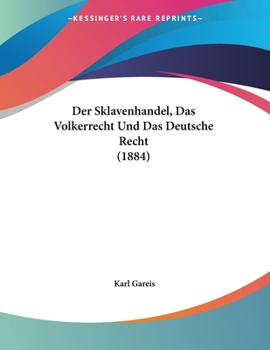 —KESSINGER'S RARE REPRINTS—

Der Sklavenhandel, Das Volkerrecht Und Das Deutsche Recht
(1884)

Karl Gareis